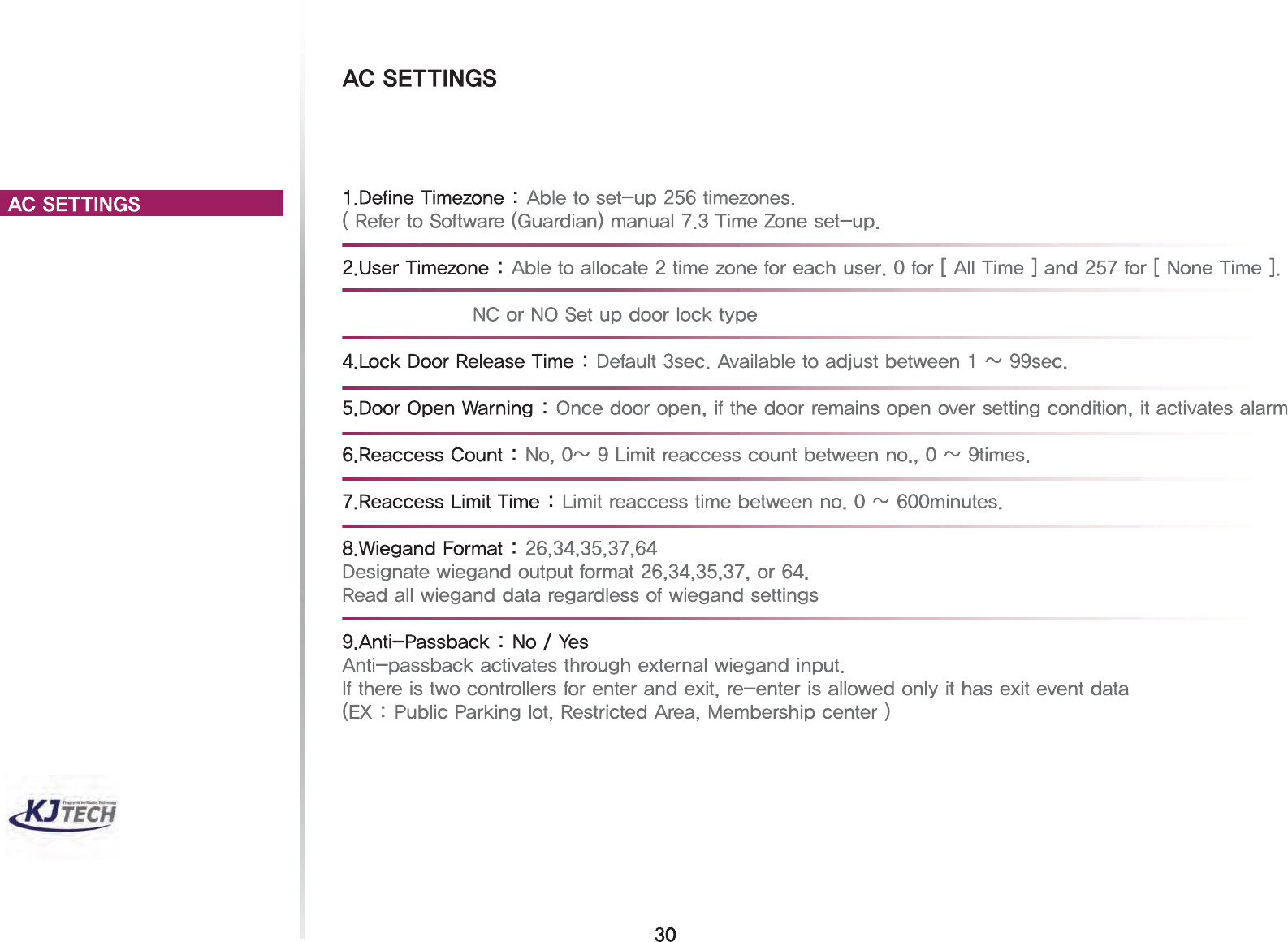 AC SETTINGS

AC SETTINGS

1.Define Timezone : Able to set-up 256 timezones.
( Refer to Software (Guardian) manual 7.3 Time Zone set-up.

2.User Timezone : Able to allocate 2 time zone for each user. 0 for [ All Time ] and 257 for [ None Time ].

NC or NO Set up door lock type

4.Lock Door Release Time : Default 3sec. Available to adjust between 1 ~ 99sec.

5.Door Open Warning : Once door open, if the door remains open over setting condition, it activates alarm

6.Reaccess Count : No, 0~ 9 Limit reaccess count between no., 0 ~ 9times.

7.Reaccess Limit Time : Limit reaccess time between no. 0 ~ 600minutes.

8.Wiegand Format : 26,34,35,37,64
Designate wiegand output format 26,34,35,37, or 64.
Read all wiegand data regardless of wiegand settings

9.Anti-Passback : No / Yes
Anti-passback activates through external wiegand input.
If there is two controllers for enter and exit, re-enter is allowed only it has exit event data
(EX : Public Parking lot, Restricted Area, Membership center )

KJTECH

30